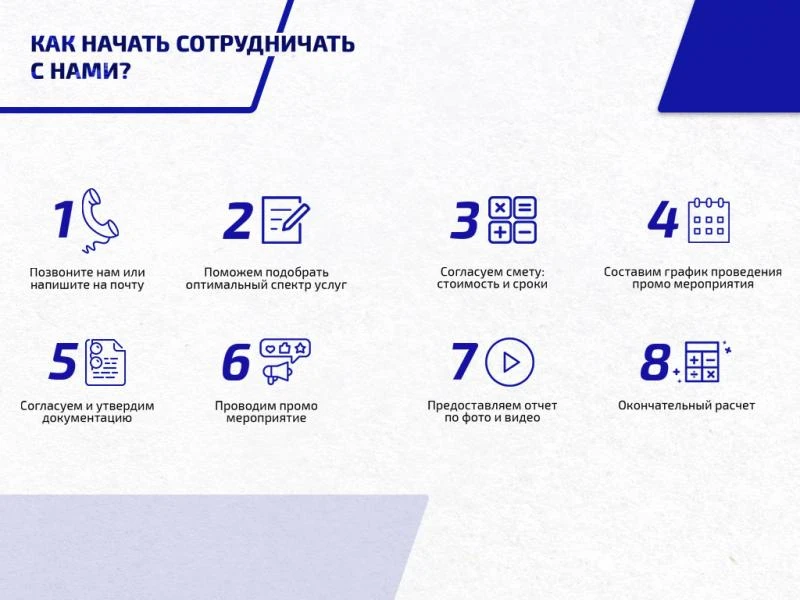 КАК НАЧАТЬ СОТРУДНИЧАТЬ С НАМИ?

1

Позвоните нам или напишите на почту

2

Поможем подобрать оптимальный спектр услуг

3

Согласуем смету: стоимость и сроки

4

Составим график проведения промо мероприятия

5

Согласуем и утвердим документацию

6

Проводим промо мероприятие

7

Предоставляем отчет по фото и видео

8

Окончательный расчет